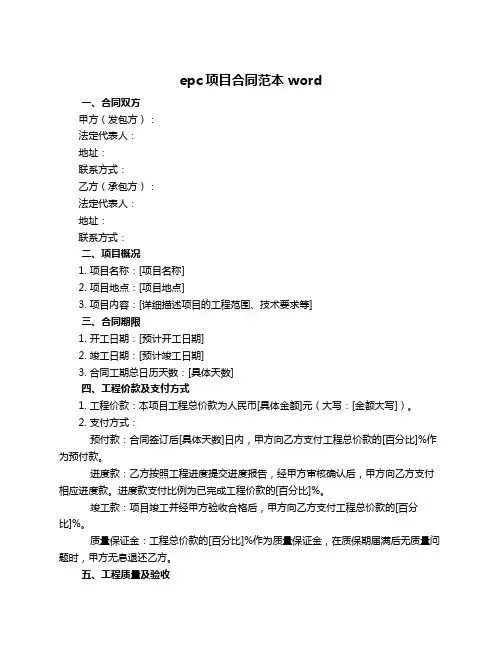 epc 项目合同范本 word

一、合同双方

甲方（发包方）：

法定代表人：

地址：

联系方式：

乙方（承包方）：

法定代表人：

地址：

联系方式：

二、项目概况

1. 项目名称：[项目名称]

2. 项目地点：[项目地点]

3. 项目内容：[详细描述项目的工程范围、技术要求等]

三、合同期限

1. 开工日期：[预计开工日期]

2. 竣工日期：[预计竣工日期]

3. 合同工期总日历天数：[具体天数]

四、工程价款及支付方式

1. 工程价款：本项目工程总价款为人民币[具体金额]元（大写：[金额大写]）。

2. 支付方式：

预付款：合同签订后[具体天数]日内，甲方向乙方支付工程总价款的[百分比]%作为预付款。

进度款：乙方按照工程进度提交进度报告，经甲方审核确认后，甲方向乙方支付相应进度款。进度款支付比例为已完成工程价款的[百分比]%。

竣工款：项目竣工并经甲方验收合格后，甲方向乙方支付工程总价款的[百分比]%。

质量保证金：工程总价款的[百分比]%作为质量保证金，在质保期届满后无质量问题时，甲方无息退还乙方。

五、工程质量及验收